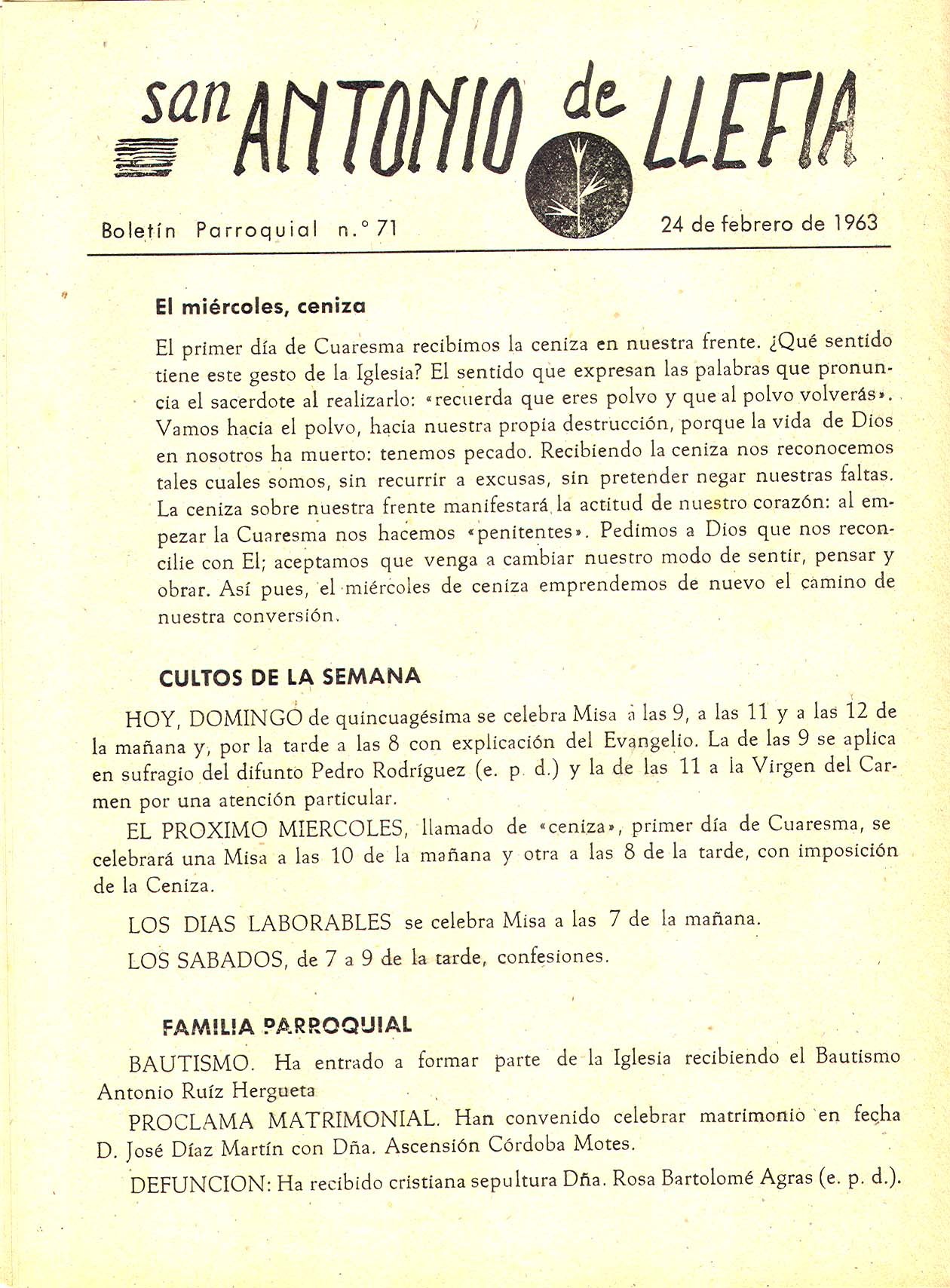 san ANTONIO de LLEFIA

Boletín Parroquial n.º 71

24 de febrero de 1963

El miércoles, ceniza

El primer día de Cuaresma recibimos la ceniza en nuestra frente. ¿Qué sentido tiene este gesto de la Iglesia? El sentido que expresan las palabras que pronuncia el sacerdote al realizarlo: «recuerda que eres polvo y que al polvo volverás». Vamos hacia el polvo, hacia nuestra propia destrucción, porque la vida de Dios en nosotros ha muerto: tenemos pecado. Recibiendo la ceniza nos reconocemos tales cuales somos, sin recurrir a excusas, sin pretender negar nuestras faltas. La ceniza sobre nuestra frente manifestará la actitud de nuestro corazón: al empezar la Cuaresma nos hacemos «penitentes». Pedimos a Dios que nos reconcilie con El; aceptamos que venga a cambiar nuestro modo de sentir, pensar y obrar. Así pues, el miércoles de ceniza emprendemos de nuevo el camino de nuestra conversión.

CULTOS DE LA SEMANA

HOY, DOMINGO de quincuagésima se celebra Misa a las 9, a las 11 y a las 12 de la mañana y, por la tarde a las 8 con explicación del Evangelio. La de las 9 se aplica en sufragio del difunto Pedro Rodríguez (e. p. d.) y la de las 11 a la Virgen del Carmen por una atención particular.

EL PROXIMO MIERCOLES, llamado de «ceniza», primer día de Cuaresma, se celebrará una Misa a las 10 de la mañana y otra a las 8 de la tarde, con imposición de la Ceniza.

LOS DIAS LABORABLES se celebra Misa a las 7 de la mañana.

LOS SABADOS, de 7 a 9 de la tarde, confesiones.

FAMILIA PARROQUIAL

BAUTISMO. Ha entrado a formar parte de la Iglesia recibiendo el Bautismo Antonio Ruíz Hergueta

PROCLAMA MATRIMONIAL. Han convenido celebrar matrimonio en fecha D. José Díaz Martín con Dña. Ascensión Córdoba Motes.

DEFUNCION: Ha recibido cristiana sepultura Dña. Rosa Bartolomé Agras (e. p. d.).